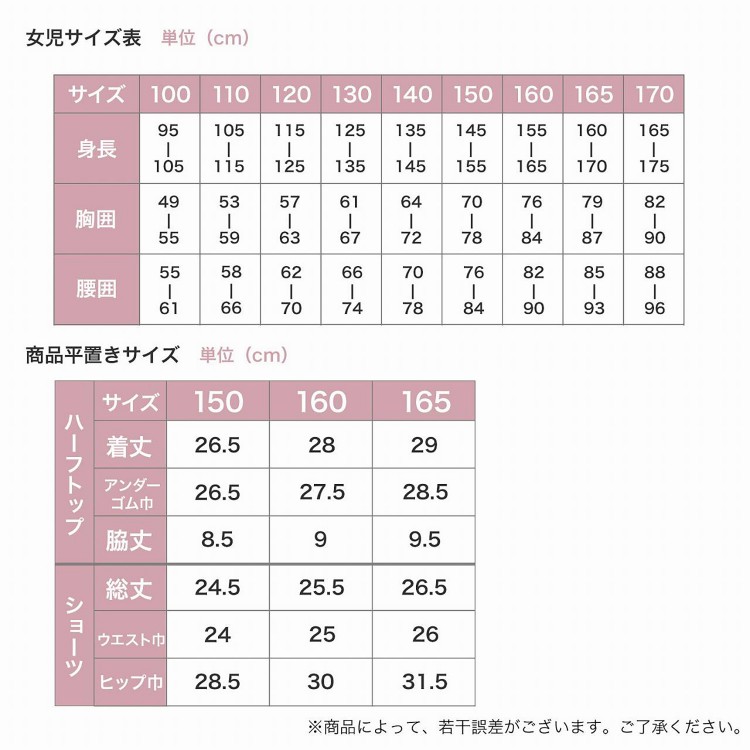 女児サイズ表　単位（cm）

| サイズ | 100 | 110 | 120 | 130 | 140 | 150 | 160 | 165 | 170 |
|---|---|---|---|---|---|---|---|---|---|
| 身長 | 95 \| 105 | 105 \| 115 | 115 \| 125 | 125 \| 135 | 135 \| 145 | 145 \| 155 | 155 \| 165 | 160 \| 170 | 165 \| 175 |
| 胸囲 | 49 \| 55 | 53 \| 59 | 57 \| 63 | 61 \| 67 | 64 \| 72 | 70 \| 78 | 76 \| 84 | 79 \| 87 | 82 \| 90 |
| 腰囲 | 55 \| 61 | 58 \| 66 | 62 \| 70 | 66 \| 74 | 70 \| 78 | 76 \| 84 | 82 \| 90 | 85 \| 93 | 88 \| 96 |

商品平置きサイズ　単位（cm）

| | サイズ | 150 | 160 | 165 |
|---|---|---|---|---|
| ハーフトップ | 着丈 | 26.5 | 28 | 29 |
| ハーフトップ | アンダーゴム巾 | 26.5 | 27.5 | 28.5 |
| ハーフトップ | 脇丈 | 8.5 | 9 | 9.5 |
| ショーツ | 総丈 | 24.5 | 25.5 | 26.5 |
| ショーツ | ウエスト巾 | 24 | 25 | 26 |
| ショーツ | ヒップ巾 | 28.5 | 30 | 31.5 |

※商品によって、若干誤差がございます。ご了承ください。